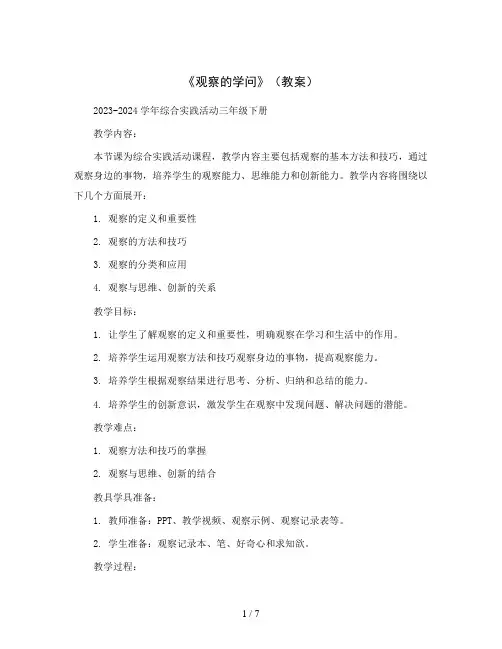 《观察的学问》（教案）

2023-2024 学年综合实践活动三年级下册

教学内容：

本节课为综合实践活动课程，教学内容主要包括观察的基本方法和技巧，通过观察身边的事物，培养学生的观察能力、思维能力和创新能力。教学内容将围绕以下几个方面展开：

1. 观察的定义和重要性

2. 观察的方法和技巧

3. 观察的分类和应用

4. 观察与思维、创新的关系

教学目标：

1. 让学生了解观察的定义和重要性，明确观察在学习和生活中的作用。

2. 培养学生运用观察方法和技巧观察身边的事物，提高观察能力。

3. 培养学生根据观察结果进行思考、分析、归纳和总结的能力。

4. 培养学生的创新意识，激发学生在观察中发现问题、解决问题的潜能。

教学难点：

1. 观察方法和技巧的掌握

2. 观察与思维、创新的结合

教具学具准备：

1. 教师准备：PPT、教学视频、观察示例、观察记录表等。

2. 学生准备：观察记录本、笔、好奇心和求知欲。

教学过程：

1 / 7